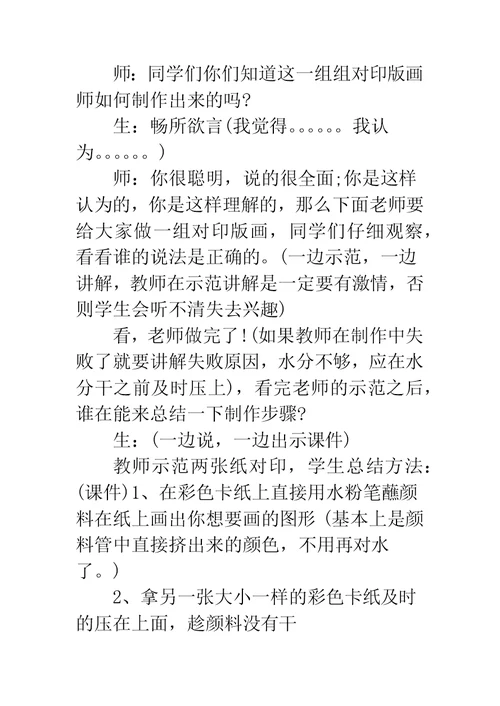 师：同学们你们知道这一组组对印版画师如何制作出来的吗?

生：畅所欲言(我觉得。。。。。。我认为。。。。。。)

师：你很聪明，说的很全面;你是这样认为的，你是这样理解的，那么下面老师要给大家做一组对印版画，同学们仔细观察，看看谁的说法是正确的。(一边示范，一边讲解，教师在示范讲解是一定要有激情，否则学生会听不清失去兴趣)

看，老师做完了!(如果教师在制作中失败了就要讲解失败原因，水分不够，应在水分干之前及时压上)，看完老师的示范之后，谁在能来总结一下制作步骤?

生：(一边说，一边出示课件)

教师示范两张纸对印，学生总结方法：(课件)1、在彩色卡纸上直接用水粉笔蘸颜料在纸上画出你想要画的图形(基本上是颜料管中直接挤出来的颜色，不用再对水了。)

2、拿另一张大小一样的彩色卡纸及时的压在上面，趁颜料没有干